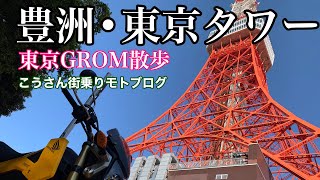 豊洲・東京タワー

東京GROM散歩

こうさん街乗りモトブログ